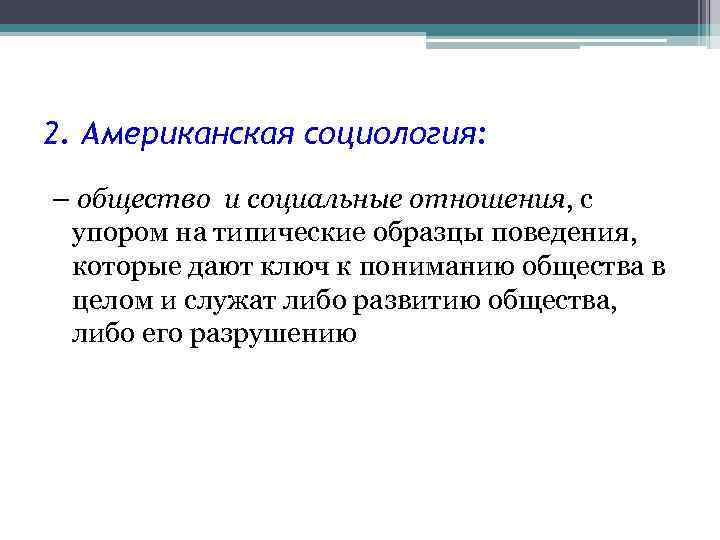 2. Американская социология:

– общество и социальные отношения, с упором на типические образцы поведения, которые дают ключ к пониманию общества в целом и служат либо развитию общества, либо его разрушению